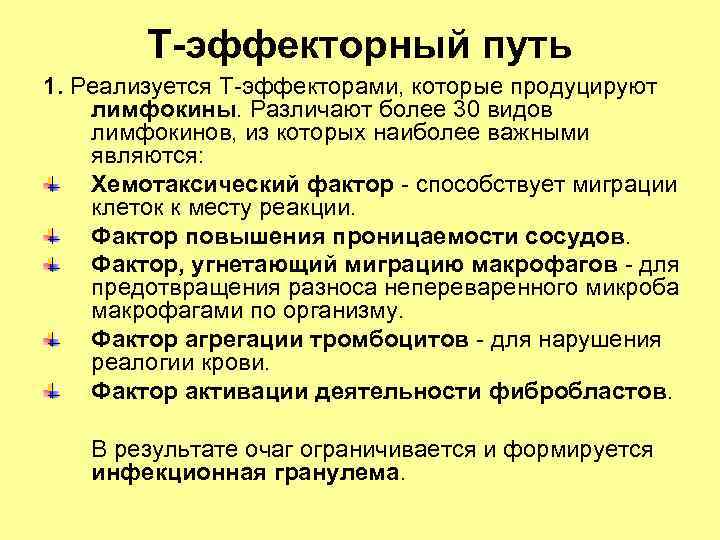 Т-эффекторный путь

1. Реализуется Т-эффекторами, которые продуцируют лимфокины. Различают более 30 видов лимфокинов, из которых наиболее важными являются:

Хемотаксический фактор - способствует миграции клеток к месту реакции.

Фактор повышения проницаемости сосудов.

Фактор, угнетающий миграцию макрофагов - для предотвращения разноса непереваренного микроба макрофагами по организму.

Фактор агрегации тромбоцитов - для нарушения реалогии крови.

Фактор активации деятельности фибробластов.

В результате очаг ограничивается и формируется инфекционная гранулема.